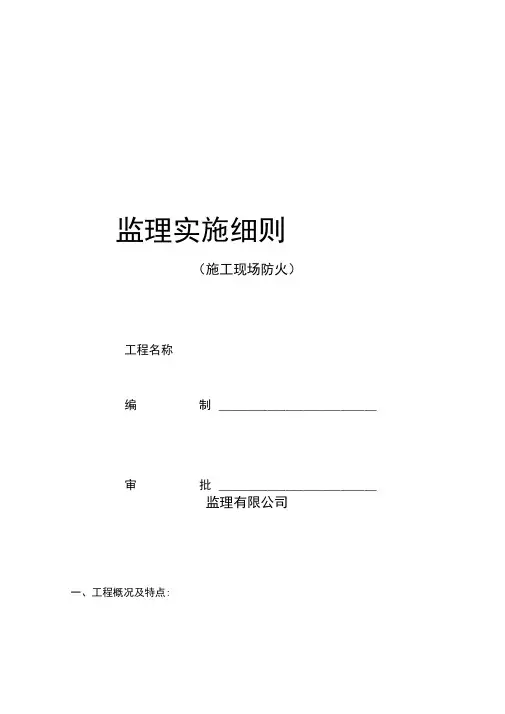 监理实施细则

（施工现场防火）

工程名称

编　　制 ____________________

审　　批 ____________________

监理有限公司

一、工程概况及特点：